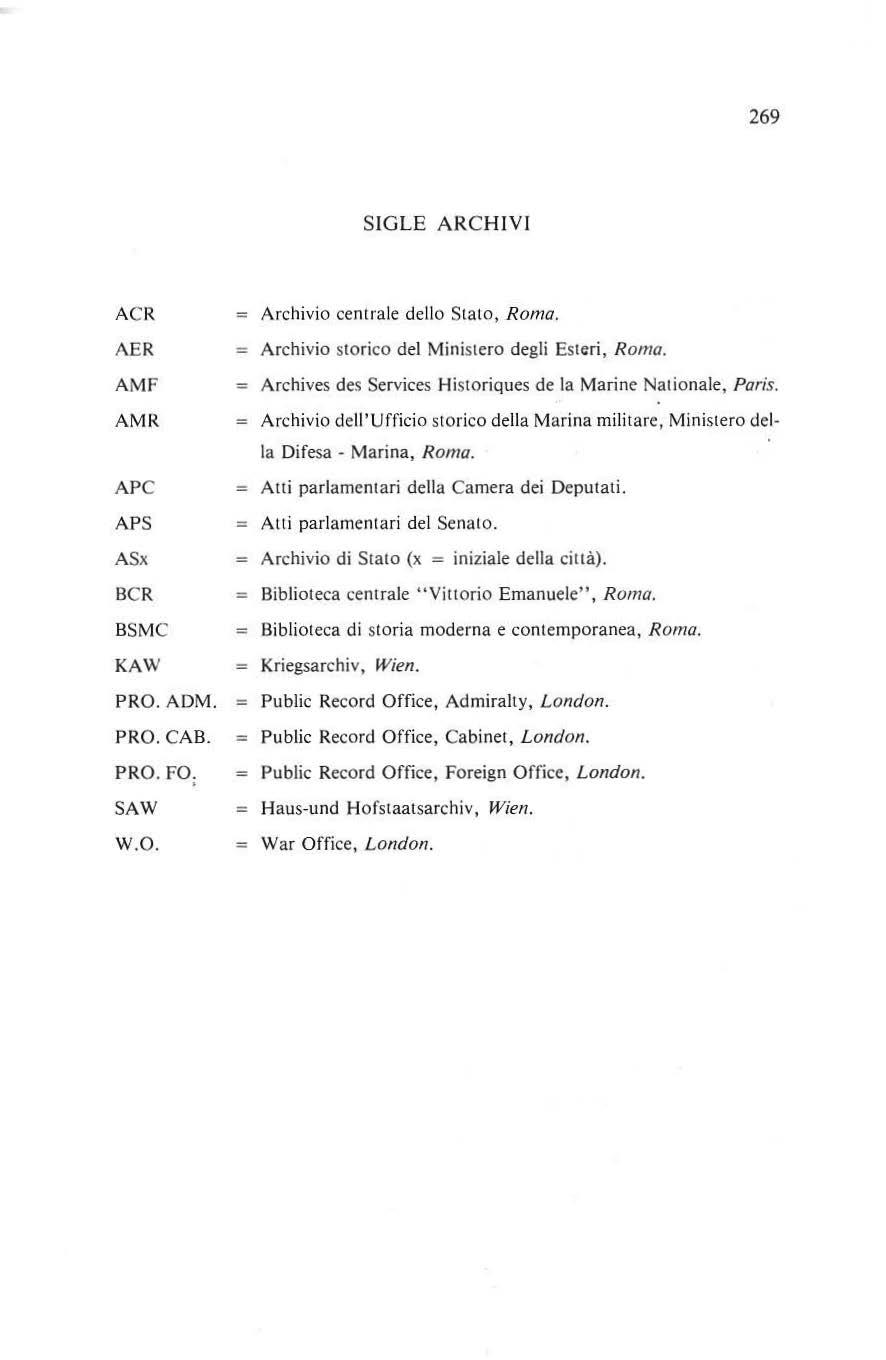 269

SIGLE ARCHIVI

ACR = Archivio centrale dello Stato, Roma.

AER = Archivio storico del Ministero degli Esteri, Roma.

AMF = Archives des Services Historiques de la Marine Nationale, Paris.

AMR = Archivio dell'Ufficio storico della Marina militare, Ministero della Difesa - Marina, Roma.

APC = Atti parlamentari della Camera dei Deputati.

APS = Atti parlamentari del Senato.

ASx = Archivio di Stato (x = iniziale della città).

BCR = Biblioteca centrale "Vittorio Emanuele", Roma.

BSMC = Biblioteca di storia moderna e contemporanea, Roma.

KAW = Kriegsarchiv, Wien.

PRO. ADM. = Public Record Office, Admiralty, London.

PRO. CAB. = Public Record Office, Cabinet, London.

PRO. FO. = Public Record Office, Foreign Office, London.

SAW = Haus-und Hofstaatsarchiv, Wien.

W.O. = War Office, London.